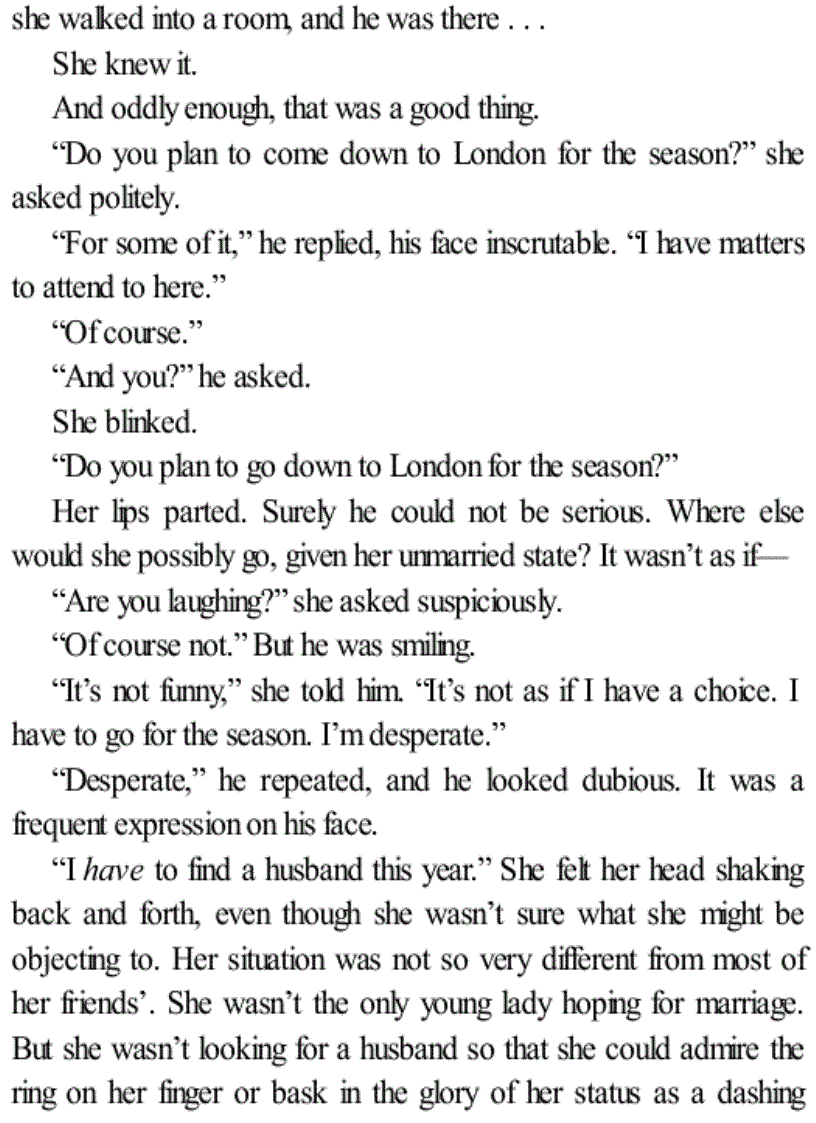 she walked into a room, and he was there . . .

She knew it.

And oddly enough, that was a good thing.

"Do you plan to come down to London for the season?" she asked politely.

"For some of it," he replied, his face inscrutable. "I have matters to attend to here."

"Of course."

"And you?" he asked.

She blinked.

"Do you plan to go down to London for the season?"

Her lips parted. Surely he could not be serious. Where else would she possibly go, given her unmarried state? It wasn't as if—

"Are you laughing?" she asked suspiciously.

"Of course not." But he was smiling.

"It's not funny," she told him. "It's not as if I have a choice. I have to go for the season. I'm desperate."

"Desperate," he repeated, and he looked dubious. It was a frequent expression on his face.

"I have to find a husband this year." She felt her head shaking back and forth, even though she wasn't sure what she might be objecting to. Her situation was not so very different from most of her friends'. She wasn't the only young lady hoping for marriage. But she wasn't looking for a husband so that she could admire the ring on her finger or bask in the glory of her status as a dashing